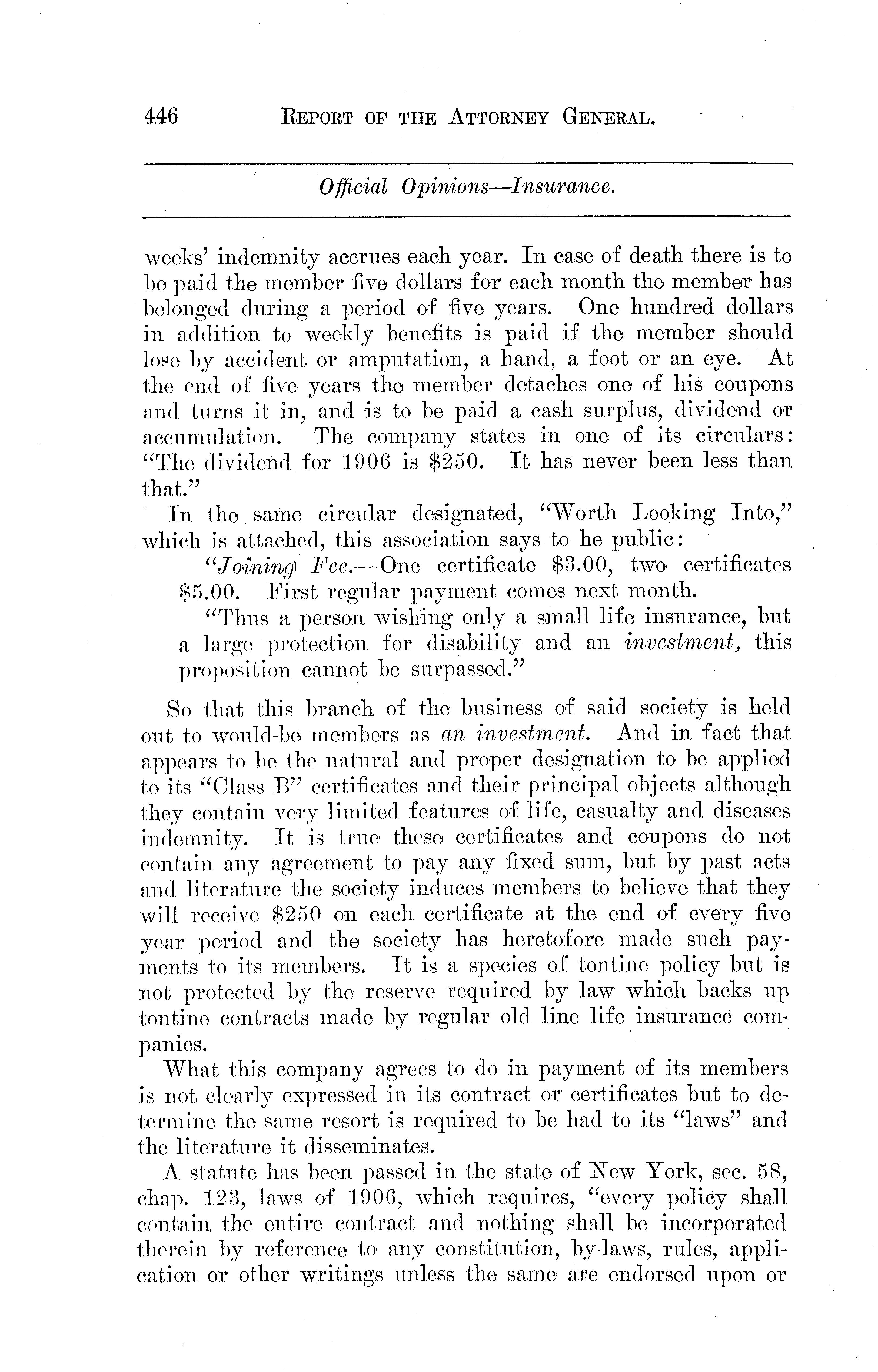 446 REPORT OF THE ATTORNEY GENERAL.

Official Opinions—Insurance.

weeks' indemnity accrues each year. In case of death there is to be paid the member five dollars for each month the member has belonged during a period of five years. One hundred dollars in addition to weekly benefits is paid if the member should lose by accident or amputation, a hand, a foot or an eye. At the end of five years the member detaches one of his coupons and turns it in, and is to be paid a cash surplus, dividend or accumulation. The company states in one of its circulars: "The dividend for 1906 is $250. It has never been less than that."

In the same circular designated, "Worth Looking Into," which is attached, this association says to he public:

"Joining Fee.—One certificate $3.00, two certificates $5.00. First regular payment comes next month.

"Thus a person wishing only a small life insurance, but a large protection for disability and an investment, this proposition cannot be surpassed."

So that this branch of the business of said society is held out to would-be members as an investment. And in fact that appears to be the natural and proper designation to be applied to its "Class B" certificates and their principal objects although they contain very limited features of life, casualty and diseases indemnity. It is true these certificates and coupons do not contain any agreement to pay any fixed sum, but by past acts and literature the society induces members to believe that they will receive $250 on each certificate at the end of every five year period and the society has heretofore made such payments to its members. It is a species of tontine policy but is not protected by the reserve required by law which backs up tontine contracts made by regular old line life insurance companies.

What this company agrees to do in payment of its members is not clearly expressed in its contract or certificates but to determine the same resort is required to be had to its "laws" and the literature it disseminates.

A statute has been passed in the state of New York, sec. 58, chap. 123, laws of 1906, which requires, "every policy shall contain the entire contract and nothing shall be incorporated therein by reference to any constitution, by-laws, rules, application or other writings unless the same are endorsed upon or